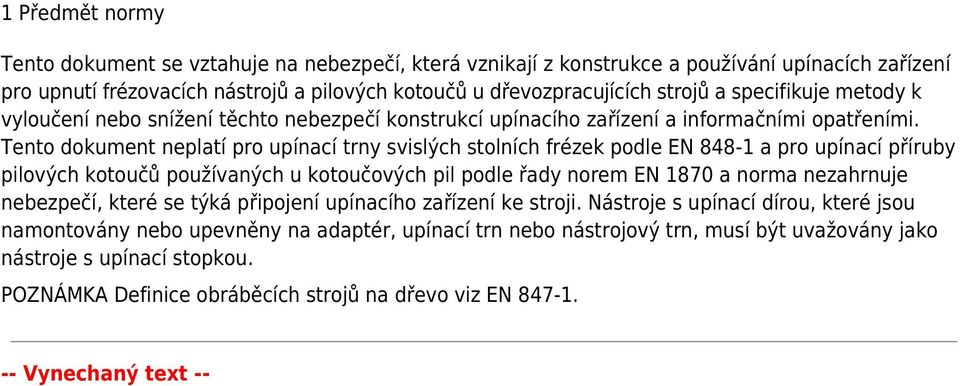 1 Předmět normy

Tento dokument se vztahuje na nebezpečí, která vznikají z konstrukce a používání upínacích zařízení pro upnutí frézovacích nástrojů a pilových kotoučů u dřevozpracujících strojů a specifikuje metody k vyloučení nebo snížení těchto nebezpečí konstrukcí upínacího zařízení a informačními opatřeními. Tento dokument neplatí pro upínací trny svislých stolních frézek podle EN 848-1 a pro upínací příruby pilových kotoučů používaných u kotoučových pil podle řady norem EN 1870 a norma nezahrnuje nebezpečí, které se týká připojení upínacího zařízení ke stroji. Nástroje s upínací dírou, které jsou namontovány nebo upevněny na adaptér, upínací trn nebo nástrojový trn, musí být uvažovány jako nástroje s upínací stopkou.

POZNÁMKA Definice obráběcích strojů na dřevo viz EN 847-1.

-- Vynechaný text --